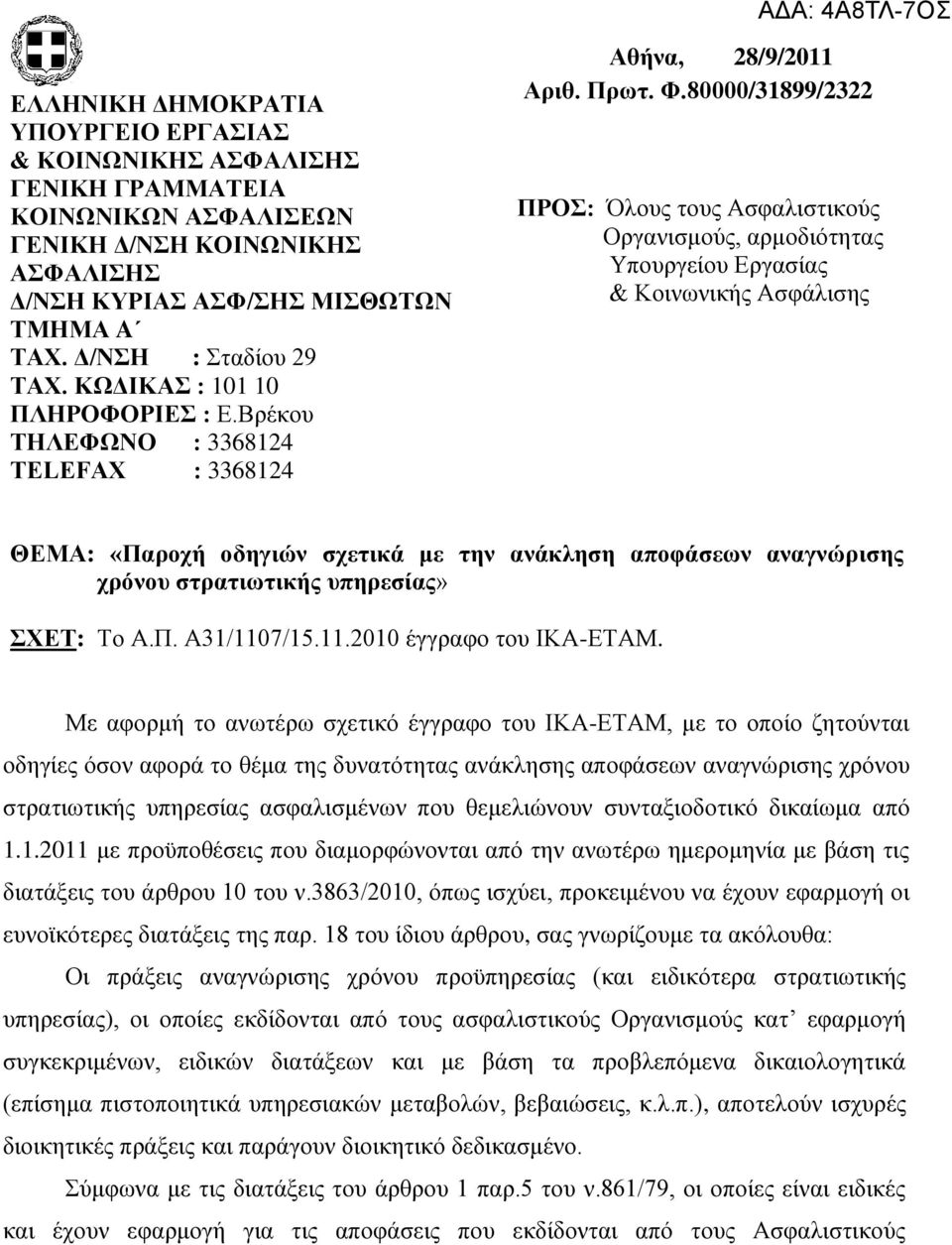 ΑΔΑ: 4Α8ΤΛ-7ΟΣ

ΕΛΛΗΝΙΚΗ ΔΗΜΟΚΡΑΤΙΑ
ΥΠΟΥΡΓΕΙΟ ΕΡΓΑΣΙΑΣ
& ΚΟΙΝΩΝΙΚΗΣ ΑΣΦΑΛΙΣΗΣ
ΓΕΝΙΚΗ ΓΡΑΜΜΑΤΕΙΑ
ΚΟΙΝΩΝΙΚΩΝ ΑΣΦΑΛΙΣΕΩΝ
ΓΕΝΙΚΗ Δ/ΝΣΗ ΚΟΙΝΩΝΙΚΗΣ
ΑΣΦΑΛΙΣΗΣ
Δ/ΝΣΗ ΚΥΡΙΑΣ ΑΣΦ/ΣΗΣ ΜΙΣΘΩΤΩΝ
ΤΜΗΜΑ Α΄
ΤΑΧ. Δ/ΝΣΗ : Σταδίου 29
ΤΑΧ. ΚΩΔΙΚΑΣ : 101 10
ΠΛΗΡΟΦΟΡΙΕΣ : Ε.Βρέκου
ΤΗΛΕΦΩΝΟ : 3368124
TELEFAX : 3368124

Αθήνα, 28/9/2011
Αριθ. Πρωτ. Φ.80000/31899/2322

ΠΡΟΣ: Όλους τους Ασφαλιστικούς Οργανισμούς, αρμοδιότητας Υπουργείου Εργασίας & Κοινωνικής Ασφάλισης

ΘΕΜΑ: «Παροχή οδηγιών σχετικά με την ανάκληση αποφάσεων αναγνώρισης χρόνου στρατιωτικής υπηρεσίας»

ΣΧΕΤ: Το Α.Π. Α31/1107/15.11.2010 έγγραφο του ΙΚΑ-ΕΤΑΜ.

Με αφορμή το ανωτέρω σχετικό έγγραφο του ΙΚΑ-ΕΤΑΜ, με το οποίο ζητούνται οδηγίες όσον αφορά το θέμα της δυνατότητας ανάκλησης αποφάσεων αναγνώρισης χρόνου στρατιωτικής υπηρεσίας ασφαλισμένων που θεμελιώνουν συνταξιοδοτικό δικαίωμα από 1.1.2011 με προϋποθέσεις που διαμορφώνονται από την ανωτέρω ημερομηνία με βάση τις διατάξεις του άρθρου 10 του ν.3863/2010, όπως ισχύει, προκειμένου να έχουν εφαρμογή οι ευνοϊκότερες διατάξεις της παρ. 18 του ίδιου άρθρου, σας γνωρίζουμε τα ακόλουθα:

Οι πράξεις αναγνώρισης χρόνου προϋπηρεσίας (και ειδικότερα στρατιωτικής υπηρεσίας), οι οποίες εκδίδονται από τους ασφαλιστικούς Οργανισμούς κατ’ εφαρμογή συγκεκριμένων, ειδικών διατάξεων και με βάση τα προβλεπόμενα δικαιολογητικά (επίσημα πιστοποιητικά υπηρεσιακών μεταβολών, βεβαιώσεις, κ.λ.π.), αποτελούν ισχυρές διοικητικές πράξεις και παράγουν διοικητικό δεδικασμένο.

Σύμφωνα με τις διατάξεις του άρθρου 1 παρ.5 του ν.861/79, οι οποίες είναι ειδικές και έχουν εφαρμογή για τις αποφάσεις που εκδίδονται από τους Ασφαλιστικούς